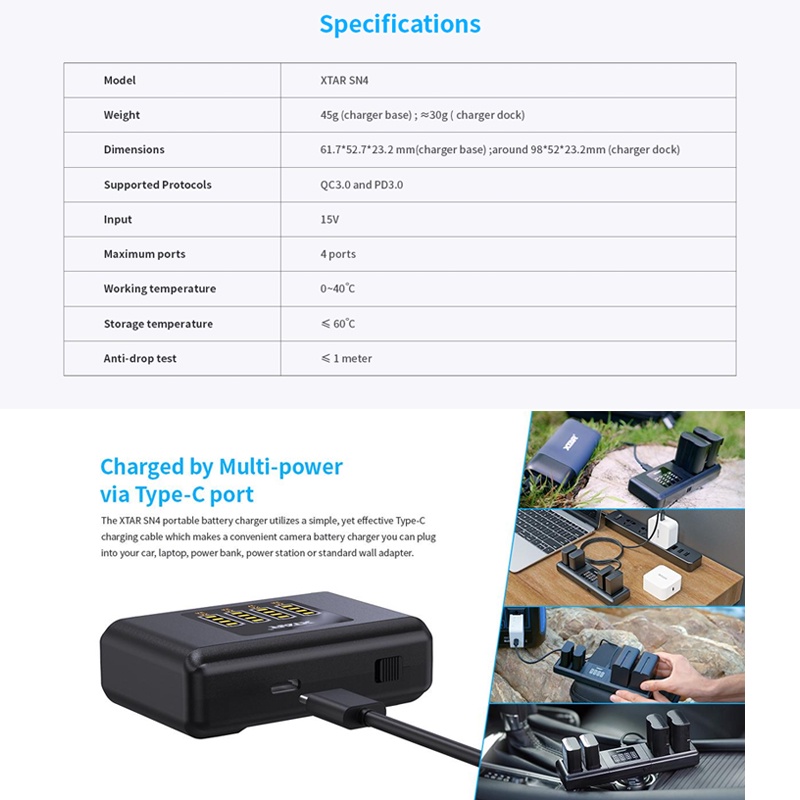 Specifications

| Model | XTAR SN4 |
|---|---|
| Weight | 45g (charger base) ; ≈30g ( charger dock) |
| Dimensions | 61.7\*52.7\*23.2 mm(charger base) ;around 98\*52\*23.2mm (charger dock) |
| Supported Protocols | QC3.0 and PD3.0 |
| Input | 15V |
| Maximum ports | 4 ports |
| Working temperature | 0~40℃ |
| Storage temperature | ≤ 60℃ |
| Anti-drop test | ≤ 1 meter |

Charged by Multi-power via Type-C port

The XTAR SN4 portable battery charger utilizes a simple, yet effective Type-C charging cable which makes a convenient camera battery charger you can plug into your car, laptop, power bank, power station or standard wall adapter.

XTAR

XTAR